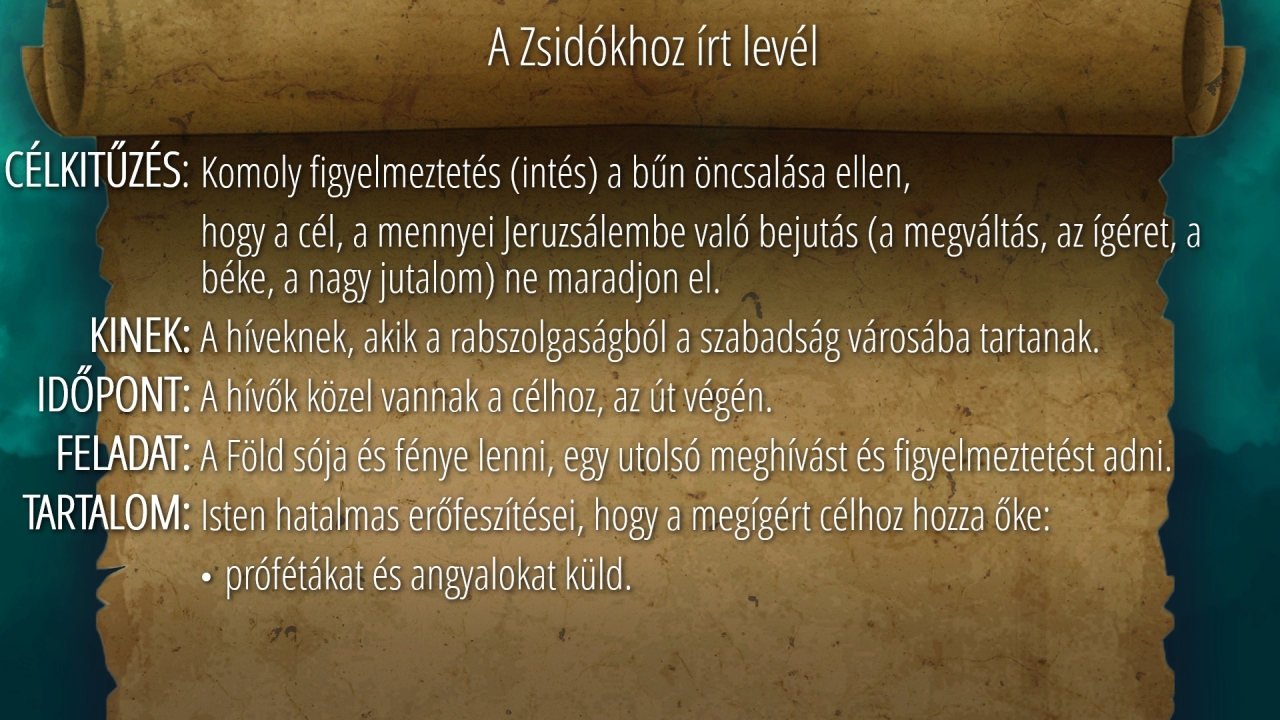 A Zsidókhoz írt levél

CÉLKITŰZÉS: Komoly figyelmeztetés (intés) a bűn öncsalása ellen,

hogy a cél, a mennyei Jeruzsálembe való bejutás (a megváltás, az ígéret, a béke, a nagy jutalom) ne maradjon el.

KINEK: A híveknek, akik a rabszolgaságból a szabadság városába tartanak.

IDŐPONT: A hívők közel vannak a célhoz, az út végén.

FELADAT: A Föld sója és fénye lenni, egy utolsó meghívást és figyelmeztetést adni.

TARTALOM: Isten hatalmas erőfeszítései, hogy a megígért célhoz hozza őke:

• prófétákat és angyalokat küld.